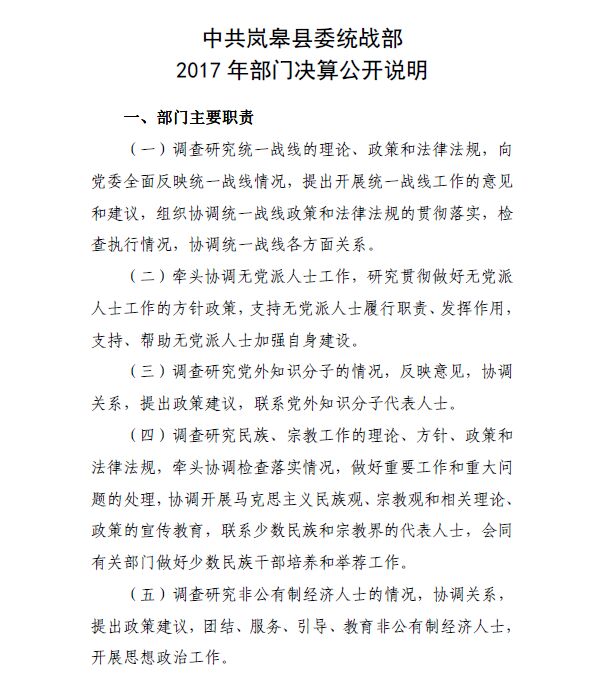 中共岚皋县委统战部
2017 年部门决算公开说明

一、部门主要职责

（一）调查研究统一战线的理论、政策和法律法规，向党委全面反映统一战线情况，提出开展统一战线工作的意见和建议，组织协调统一战线政策和法律法规的贯彻落实，检查执行情况，协调统一战线各方面关系。

（二）牵头协调无党派人士工作，研究贯彻做好无党派人士工作的方针政策，支持无党派人士履行职责、发挥作用，支持、帮助无党派人士加强自身建设。

（三）调查研究党外知识分子的情况，反映意见，协调关系，提出政策建议，联系党外知识分子代表人士。

（四）调查研究民族、宗教工作的理论、方针、政策和法律法规，牵头协调检查落实情况，做好重要工作和重大问题的处理，协调开展马克思主义民族观、宗教观和相关理论、政策的宣传教育，联系少数民族和宗教界的代表人士，会同有关部门做好少数民族干部培养和举荐工作。

（五）调查研究非公有制经济人士的情况，协调关系，提出政策建议，团结、服务、引导、教育非公有制经济人士，开展思想政治工作。